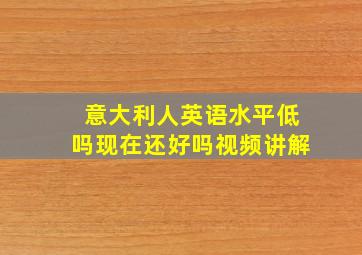 意大利人英语水平低吗现在还好吗视频讲解